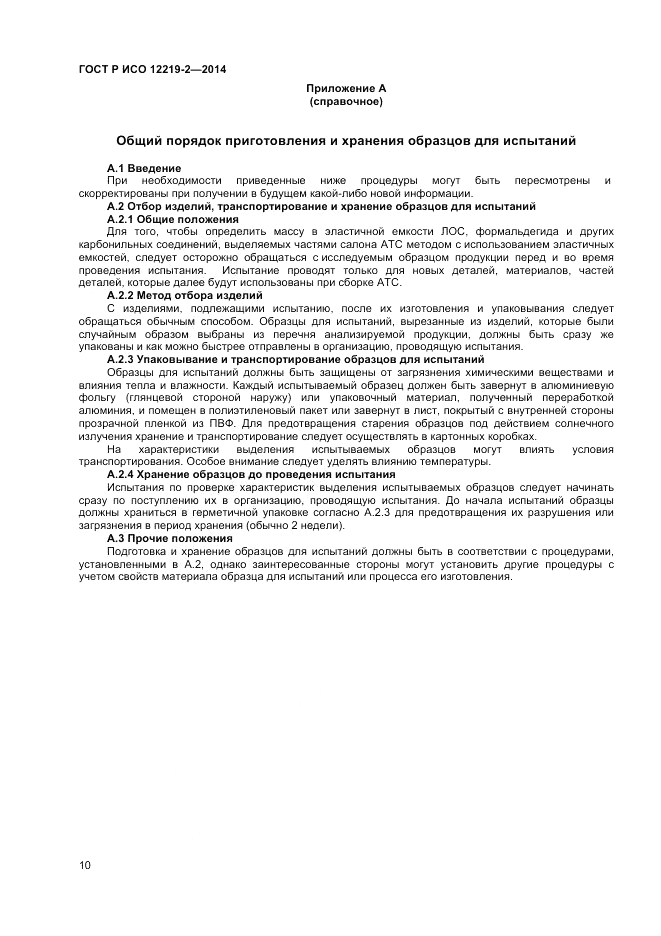 ГОСТ Р ИСО 12219-2—2014

Приложение А
(справочное)

Общий порядок приготовления и хранения образцов для испытаний

А.1 Введение

При необходимости приведенные ниже процедуры могут быть пересмотрены и скорректированы при получении в будущем какой-либо новой информации.

А.2 Отбор изделий, транспортирование и хранение образцов для испытаний

А.2.1 Общие положения

Для того, чтобы определить массу в эластичной емкости ЛОС, формальдегида и других карбонильных соединений, выделяемых частями салона АТС методом с использованием эластичных емкостей, следует осторожно обращаться с исследуемым образцом продукции перед и во время проведения испытания. Испытание проводят только для новых деталей, материалов, частей деталей, которые далее будут использованы при сборке АТС.

А.2.2 Метод отбора изделий

С изделиями, подлежащими испытанию, после их изготовления и упаковывания следует обращаться обычным способом. Образцы для испытаний, вырезанные из изделий, которые были случайным образом выбраны из перечня анализируемой продукции, должны быть сразу же упакованы и как можно быстрее отправлены в организацию, проводящую испытания.

А.2.3 Упаковывание и транспортирование образцов для испытаний

Образцы для испытаний должны быть защищены от загрязнения химическими веществами и влияния тепла и влажности. Каждый испытываемый образец должен быть завернут в алюминиевую фольгу (глянцевой стороной наружу) или упаковочный материал, полученный переработкой алюминия, и помещен в полиэтиленовый пакет или завернут в лист, покрытый с внутренней стороны прозрачной пленкой из ПВФ. Для предотвращения старения образцов под действием солнечного излучения хранение и транспортирование следует осуществлять в картонных коробках.

На характеристики выделения испытываемых образцов могут влиять условия транспортирования. Особое внимание следует уделять влиянию температуры.

А.2.4 Хранение образцов до проведения испытания

Испытания по проверке характеристик выделения испытываемых образцов следует начинать сразу по поступлению их в организацию, проводящую испытания. До начала испытаний образцы должны храниться в герметичной упаковке согласно А.2.3 для предотвращения их разрушения или загрязнения в период хранения (обычно 2 недели).

А.3 Прочие положения

Подготовка и хранение образцов для испытаний должны быть в соответствии с процедурами, установленными в А.2, однако заинтересованные стороны могут установить другие процедуры с учетом свойств материала образца для испытаний или процесса его изготовления.

10